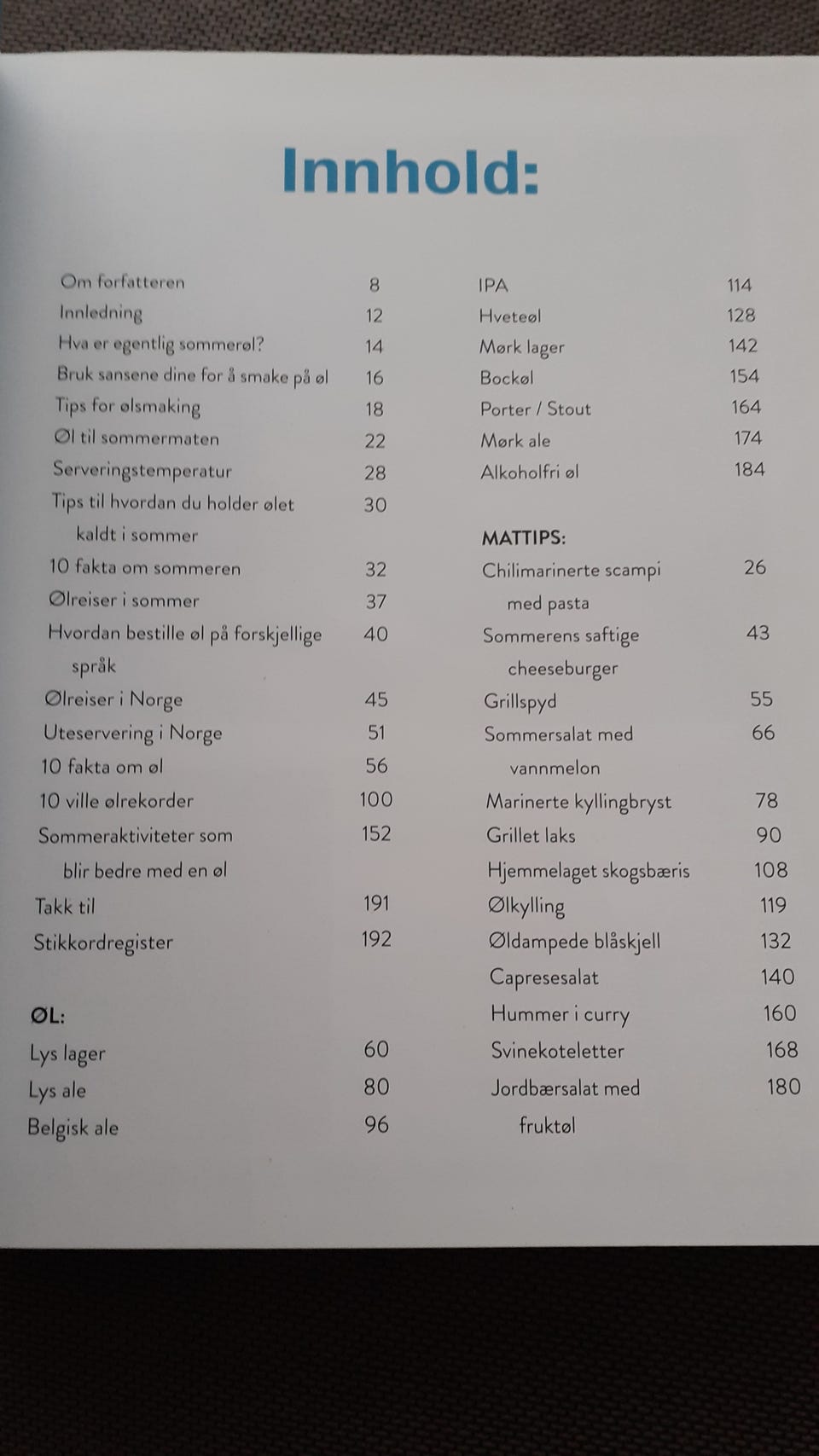 Innhold:

Om forfatteren 8
Innledning 12
Hva er egentlig sommerøl? 14
Bruk sansene dine for å smake på øl 16
Tips for ølsmaking 18
Øl til sommermaten 22
Serveringstemperatur 28
Tips til hvordan du holder ølet kaldt i sommer 30
10 fakta om sommeren 32
Ølreiser i sommer 37
Hvordan bestille øl på forskjellige språk 40
Ølreiser i Norge 45
Uteservering i Norge 51
10 fakta om øl 56
10 ville ølrekorder 100
Sommeraktiviteter som blir bedre med en øl 152
Takk til 191
Stikkordregister 192

ØL:
Lys lager 60
Lys ale 80
Belgisk ale 96
IPA 114
Hveteøl 128
Mørk lager 142
Bockøl 154
Porter / Stout 164
Mørk ale 174
Alkoholfri øl 184

MATTIPS:
Chilimarinerte scampi med pasta 26
Sommerens saftige cheeseburger 43
Grillspyd 55
Sommersalat med vannmelon 66
Marinerte kyllingbryst 78
Grillet laks 90
Hjemmelaget skogsbæris 108
Ølkylling 119
Øldampede blåskjell 132
Capresesalat 140
Hummer i curry 160
Svinekoteletter 168
Jordbærsalat med fruktøl 180